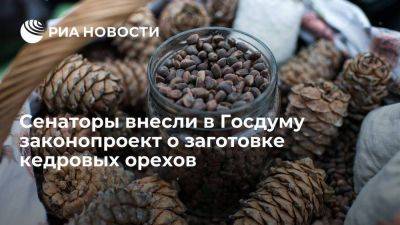 РИА НОВОСТИ

Сенаторы внесли в Госдуму законопроект о заготовке кедровых орехов